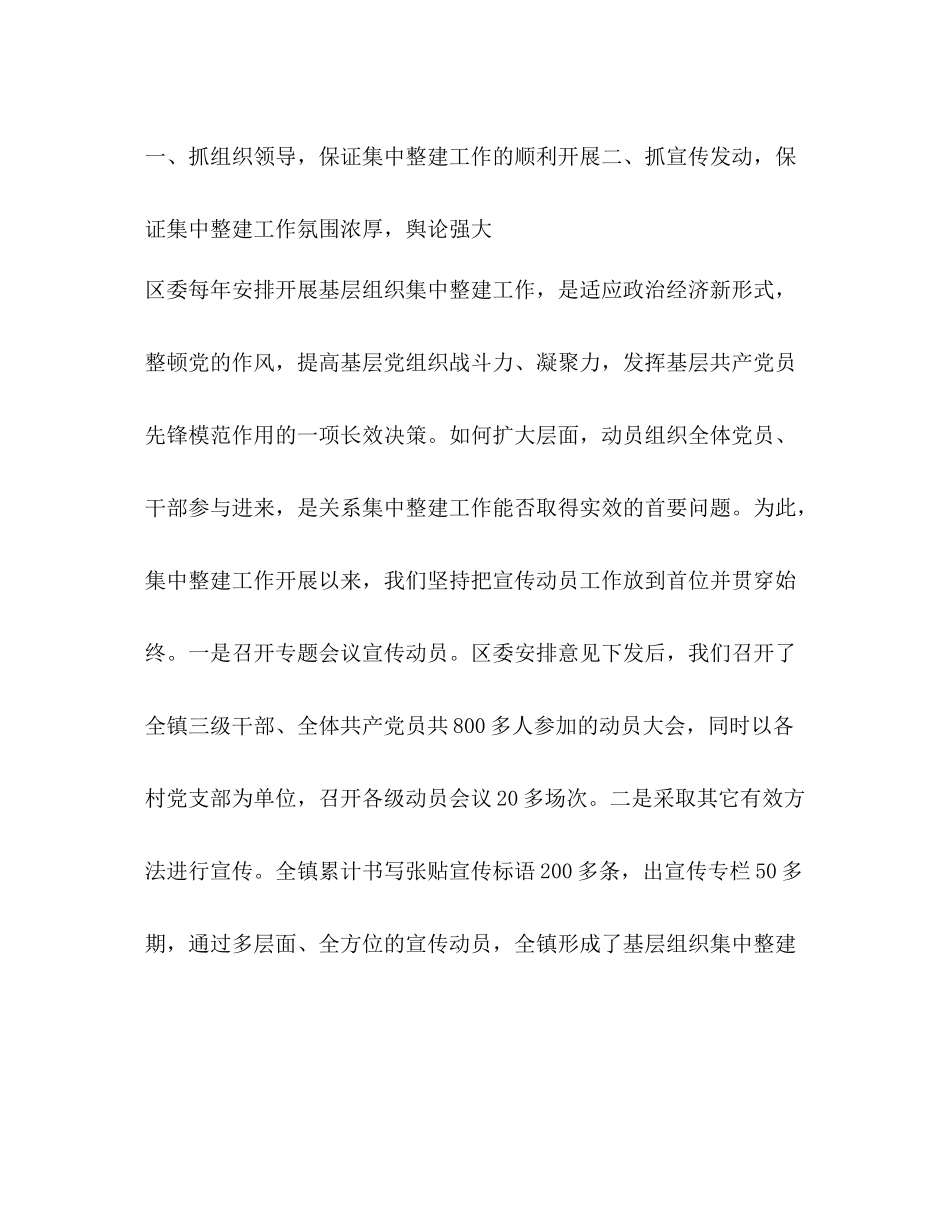 一、抓组织领导，保证集中整建工作的顺利开展二、抓宣传发动，保证集中整建工作氛围浓厚，舆论强大

区委每年安排开展基层组织集中整建工作，是适应政治经济新形式，整顿党的作风，提高基层党组织战斗力、凝聚力，发挥基层共产党员先锋模范作用的一项长效决策。如何扩大层面，动员组织全体党员、干部参与进来，是关系集中整建工作能否取得实效的首要问题。为此，集中整建工作开展以来，我们坚持把宣传动员工作放到首位并贯穿始终。一是召开专题会议宣传动员。区委安排意见下发后，我们召开了全镇三级干部、全体共产党员共800多人参加的动员大会，同时以各村党支部为单位，召开各级动员会议20多场次。二是采取其它有效方法进行宣传。全镇累计书写张贴宣传标语200多条，出宣传专栏50多期，通过多层面、全方位的宣传动员，全镇形成了基层组织集中整建